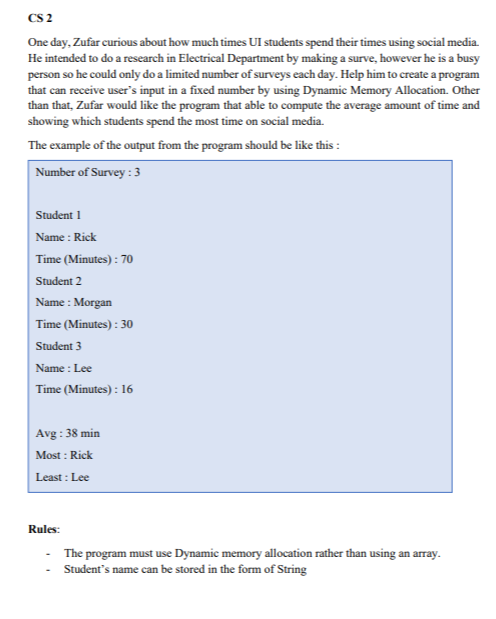 CS 2

One day, Zufar curious about how much times UI students spend their times using social media. He intended to do a research in Electrical Department by making a surve, however he is a busy person so he could only do a limited number of surveys each day. Help him to create a program that can receive user's input in a fixed number by using Dynamic Memory Allocation. Other than that, Zufar would like the program that able to compute the average amount of time and showing which students spend the most time on social media.

The example of the output from the program should be like this :

Number of Survey : 3

Student 1
Name : Rick
Time (Minutes) : 70
Student 2
Name : Morgan
Time (Minutes) : 30
Student 3
Name : Lee
Time (Minutes) : 16

Avg : 38 min
Most : Rick
Least : Lee

Rules:

- The program must use Dynamic memory allocation rather than using an array.
- Student's name can be stored in the form of String